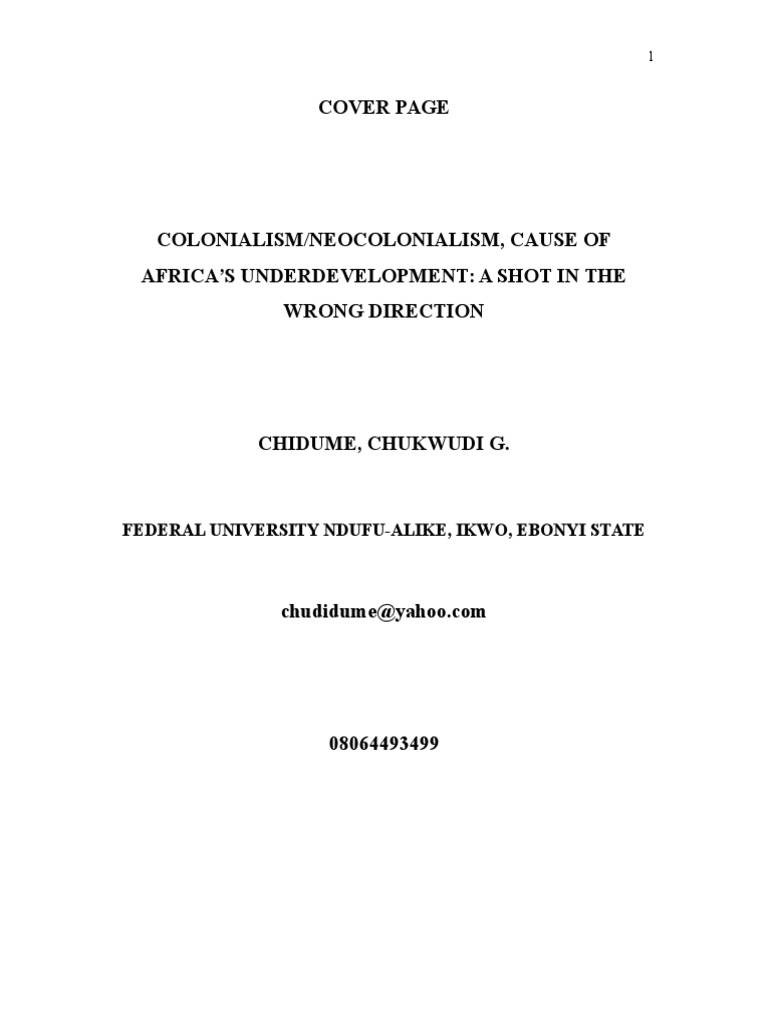 1

COVER PAGE

COLONIALISM/NEOCOLONIALISM, CAUSE OF AFRICA'S UNDERDEVELOPMENT: A SHOT IN THE WRONG DIRECTION

CHIDUME, CHUKWUDI G.

FEDERAL UNIVERSITY NDUFU-ALIKE, IKWO, EBONYI STATE

chudidume@yahoo.com

08064493499